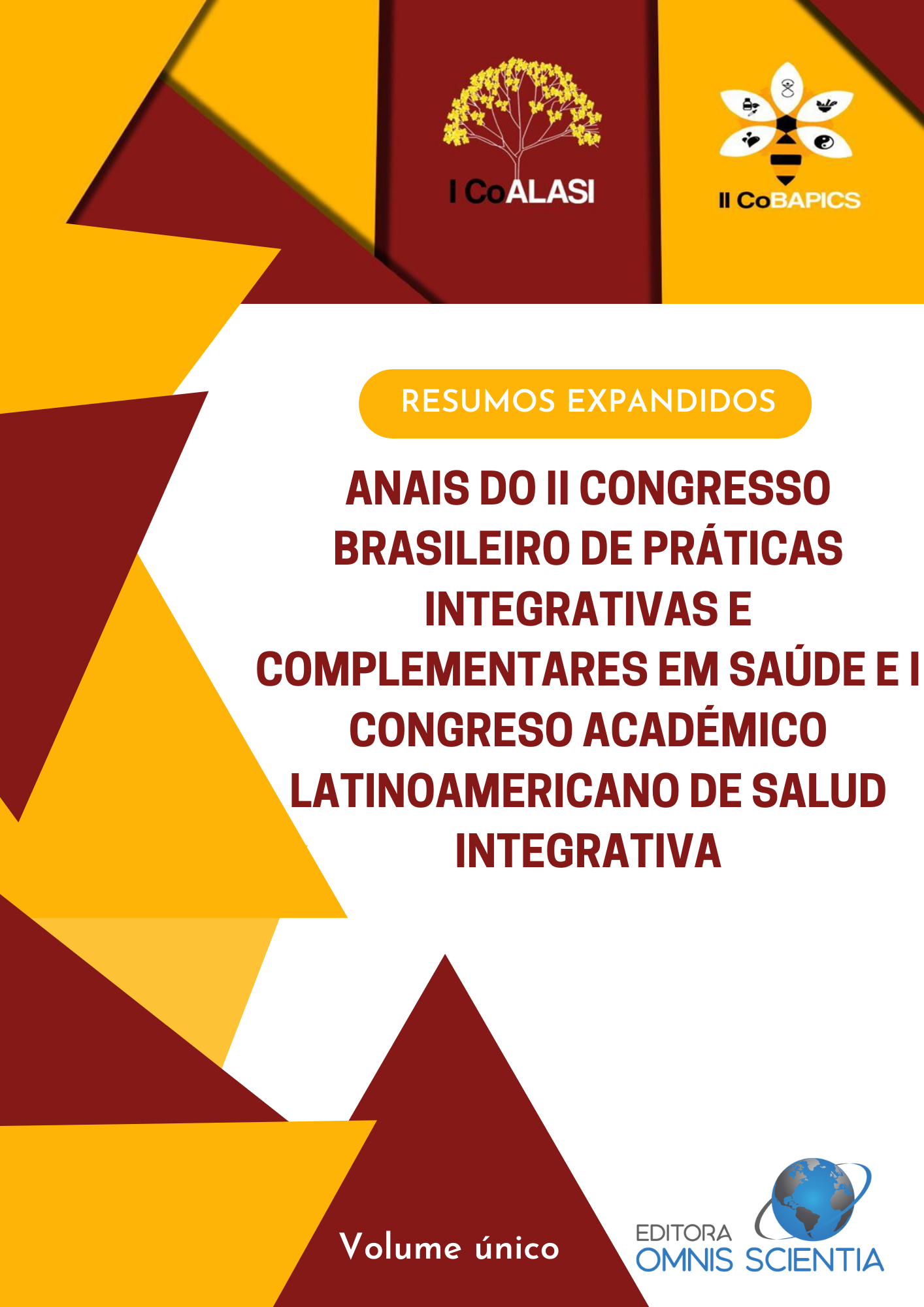 I CoALASI

II CoBAPICS

RESUMOS EXPANDIDOS

ANAIS DO II CONGRESSO BRASILEIRO DE PRÁTICAS INTEGRATIVAS E COMPLEMENTARES EM SAÚDE E I CONGRESO ACADÉMICO LATINOAMERICANO DE SALUD INTEGRATIVA

Volume único

EDITORA
OMNIS SCIENTIA